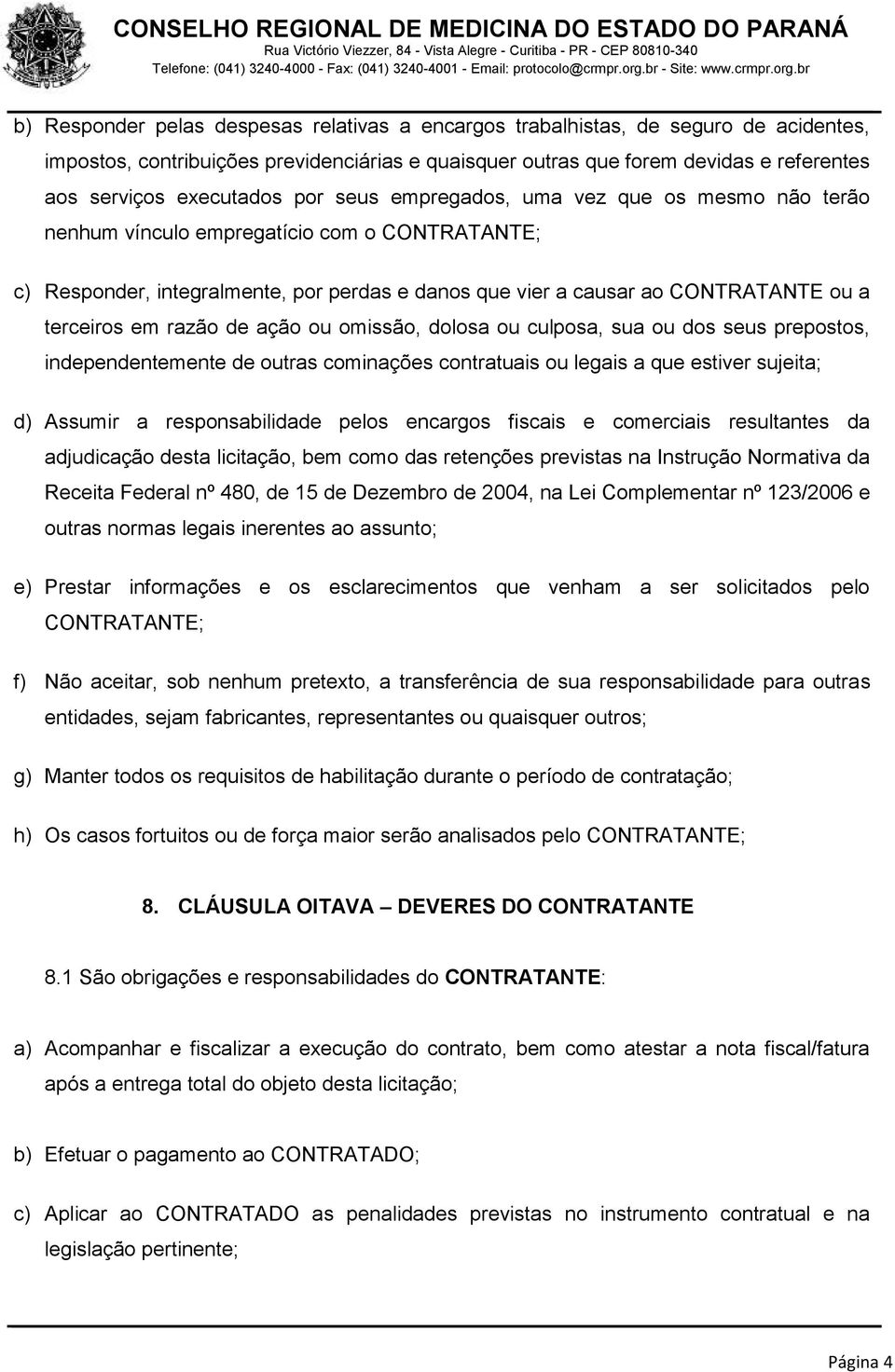 CONSELHO REGIONAL DE MEDICINA DO ESTADO DO PARANÁ
Rua Victório Viezzer, 84 - Vista Alegre - Curitiba - PR - CEP 80810-340
Telefone: (041) 3240-4000 - Fax: (041) 3240-4001 - Email: protocolo@crmpr.org.br - Site: www.crmpr.org.br

b) Responder pelas despesas relativas a encargos trabalhistas, de seguro de acidentes, impostos, contribuições previdenciárias e quaisquer outras que forem devidas e referentes aos serviços executados por seus empregados, uma vez que os mesmo não terão nenhum vínculo empregatício com o CONTRATANTE;

c) Responder, integralmente, por perdas e danos que vier a causar ao CONTRATANTE ou a terceiros em razão de ação ou omissão, dolosa ou culposa, sua ou dos seus prepostos, independentemente de outras cominações contratuais ou legais a que estiver sujeita;

d) Assumir a responsabilidade pelos encargos fiscais e comerciais resultantes da adjudicação desta licitação, bem como das retenções previstas na Instrução Normativa da Receita Federal nº 480, de 15 de Dezembro de 2004, na Lei Complementar nº 123/2006 e outras normas legais inerentes ao assunto;

e) Prestar informações e os esclarecimentos que venham a ser solicitados pelo CONTRATANTE;

f) Não aceitar, sob nenhum pretexto, a transferência de sua responsabilidade para outras entidades, sejam fabricantes, representantes ou quaisquer outros;

g) Manter todos os requisitos de habilitação durante o período de contratação;

h) Os casos fortuitos ou de força maior serão analisados pelo CONTRATANTE;

8. CLÁUSULA OITAVA – DEVERES DO CONTRATANTE

8.1 São obrigações e responsabilidades do CONTRATANTE:

a) Acompanhar e fiscalizar a execução do contrato, bem como atestar a nota fiscal/fatura após a entrega total do objeto desta licitação;

b) Efetuar o pagamento ao CONTRATADO;

c) Aplicar ao CONTRATADO as penalidades previstas no instrumento contratual e na legislação pertinente;

Página 4